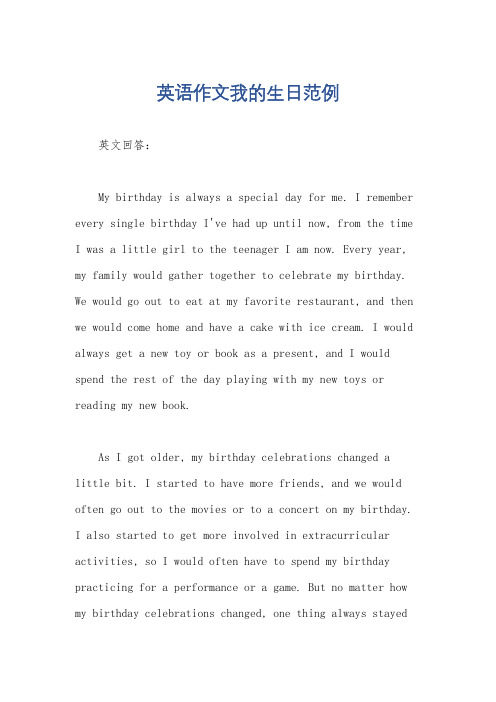 英语作文我的生日范例

英文回答:

My birthday is always a special day for me. I remember every single birthday I've had up until now, from the time I was a little girl to the teenager I am now. Every year, my family would gather together to celebrate my birthday. We would go out to eat at my favorite restaurant, and then we would come home and have a cake with ice cream. I would always get a new toy or book as a present, and I would spend the rest of the day playing with my new toys or reading my new book.

As I got older, my birthday celebrations changed a little bit. I started to have more friends, and we would often go out to the movies or to a concert on my birthday. I also started to get more involved in extracurricular activities, so I would often have to spend my birthday practicing for a performance or a game. But no matter how my birthday celebrations changed, one thing always stayed